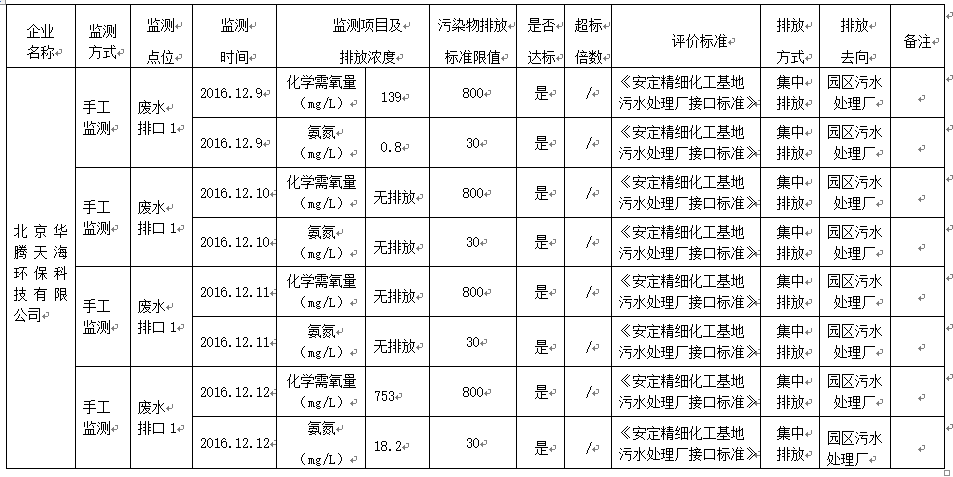 | 企业名称 | 监测方式 | 监测点位 | 监测时间 | 监测项目及排放浓度 | | 污染物排放标准限值 | 是否达标 | 超标倍数 | 评价标准 | 排放方式 | 排放去向 | 备注 |
|---|---|---|---|---|---|---|---|---|---|---|---|---|
| 北京华腾天海环保科技有限公司 | 手工监测 | 废水排口 1 | 2016.12.9 | 化学需氧量（mg/L） | 139 | 800 | 是 | / | 《安定精细化工基地污水处理厂接口标准》 | 集中排放 | 园区污水处理厂 | |
| | | | 2016.12.9 | 氨氮（mg/L） | 0.8 | 30 | 是 | / | 《安定精细化工基地污水处理厂接口标准》 | 集中排放 | 园区污水处理厂 | |
| | 手工监测 | 废水排口 1 | 2016.12.10 | 化学需氧量（mg/L） | 无排放 | 800 | 是 | / | 《安定精细化工基地污水处理厂接口标准》 | 集中排放 | 园区污水处理厂 | |
| | | | 2016.12.10 | 氨氮（mg/L） | 无排放 | 30 | 是 | / | 《安定精细化工基地污水处理厂接口标准》 | 集中排放 | 园区污水处理厂 | |
| | 手工监测 | 废水排口 1 | 2016.12.11 | 化学需氧量（mg/L） | 无排放 | 800 | 是 | / | 《安定精细化工基地污水处理厂接口标准》 | 集中排放 | 园区污水处理厂 | |
| | | | 2016.12.11 | 氨氮（mg/L） | 无排放 | 30 | 是 | / | 《安定精细化工基地污水处理厂接口标准》 | 集中排放 | 园区污水处理厂 | |
| | 手工监测 | 废水排口 1 | 2016.12.12 | 化学需氧量（mg/L） | 753 | 800 | 是 | / | 《安定精细化工基地污水处理厂接口标准》 | 集中排放 | 园区污水处理厂 | |
| | | | 2016.12.12 | 氨氮（mg/L） | 18.2 | 30 | 是 | / | 《安定精细化工基地污水处理厂接口标准》 | 集中排放 | 园区污水处理厂 | |